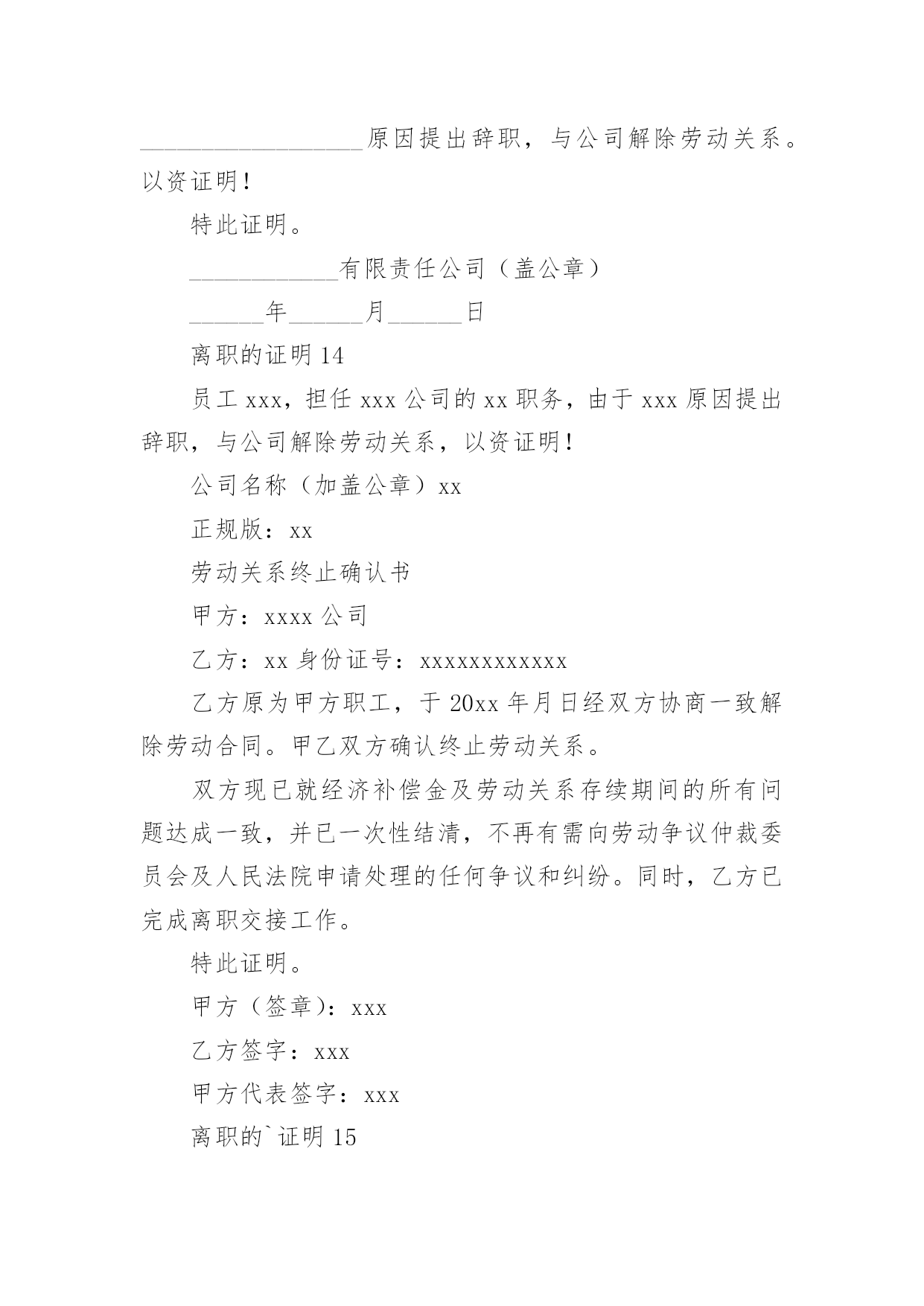 __________________原因提出辞职，与公司解除劳动关系。以资证明！

特此证明。

____________有限责任公司（盖公章）

______年______月______日

离职的证明 14

员工 xxx，担任 xxx 公司的 xx 职务，由于 xxx 原因提出辞职，与公司解除劳动关系，以资证明！

公司名称（加盖公章）xx

正规版：xx

劳动关系终止确认书

甲方：xxxx 公司

乙方：xx 身份证号：xxxxxxxxxxxx

乙方原为甲方职工，于 20xx 年月日经双方协商一致解除劳动合同。甲乙双方确认终止劳动关系。

双方现已就经济补偿金及劳动关系存续期间的所有问题达成一致，并已一次性结清，不再有需向劳动争议仲裁委员会及人民法院申请处理的任何争议和纠纷。同时，乙方已完成离职交接工作。

特此证明。

甲方（签章）：xxx

乙方签字：xxx

甲方代表签字：xxx

离职的`证明 15